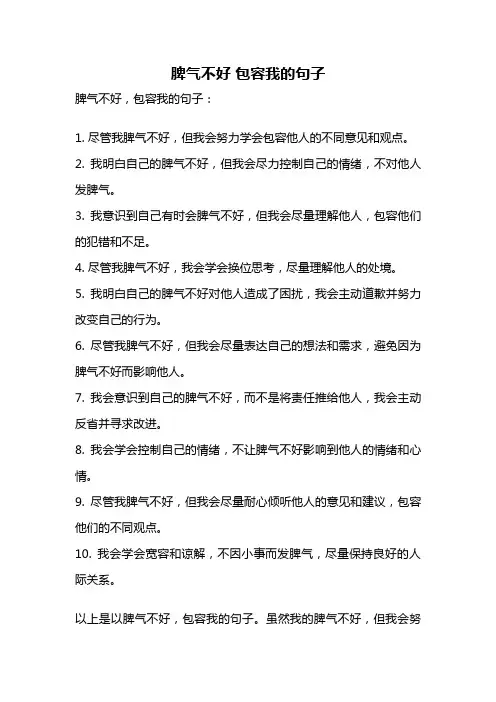 脾气不好 包容我的句子

脾气不好，包容我的句子：

1. 尽管我脾气不好，但我会努力学会包容他人的不同意见和观点。

2. 我明白自己的脾气不好，但我会尽力控制自己的情绪，不对他人发脾气。

3. 我意识到自己有时会脾气不好，但我会尽量理解他人，包容他们的犯错和不足。

4. 尽管我脾气不好，我会学会换位思考，尽量理解他人的处境。

5. 我明白自己的脾气不好对他人造成了困扰，我会主动道歉并努力改变自己的行为。

6. 尽管我脾气不好，但我会尽量表达自己的想法和需求，避免因为脾气不好而影响他人。

7. 我会意识到自己的脾气不好，而不是将责任推给他人，我会主动反省并寻求改进。

8. 我会学会控制自己的情绪，不让脾气不好影响到他人的情绪和心情。

9. 尽管我脾气不好，但我会尽量耐心倾听他人的意见和建议，包容他们的不同观点。

10. 我会学会宽容和谅解，不因小事而发脾气，尽量保持良好的人际关系。

以上是以脾气不好，包容我的句子。虽然我的脾气不好，但我会努